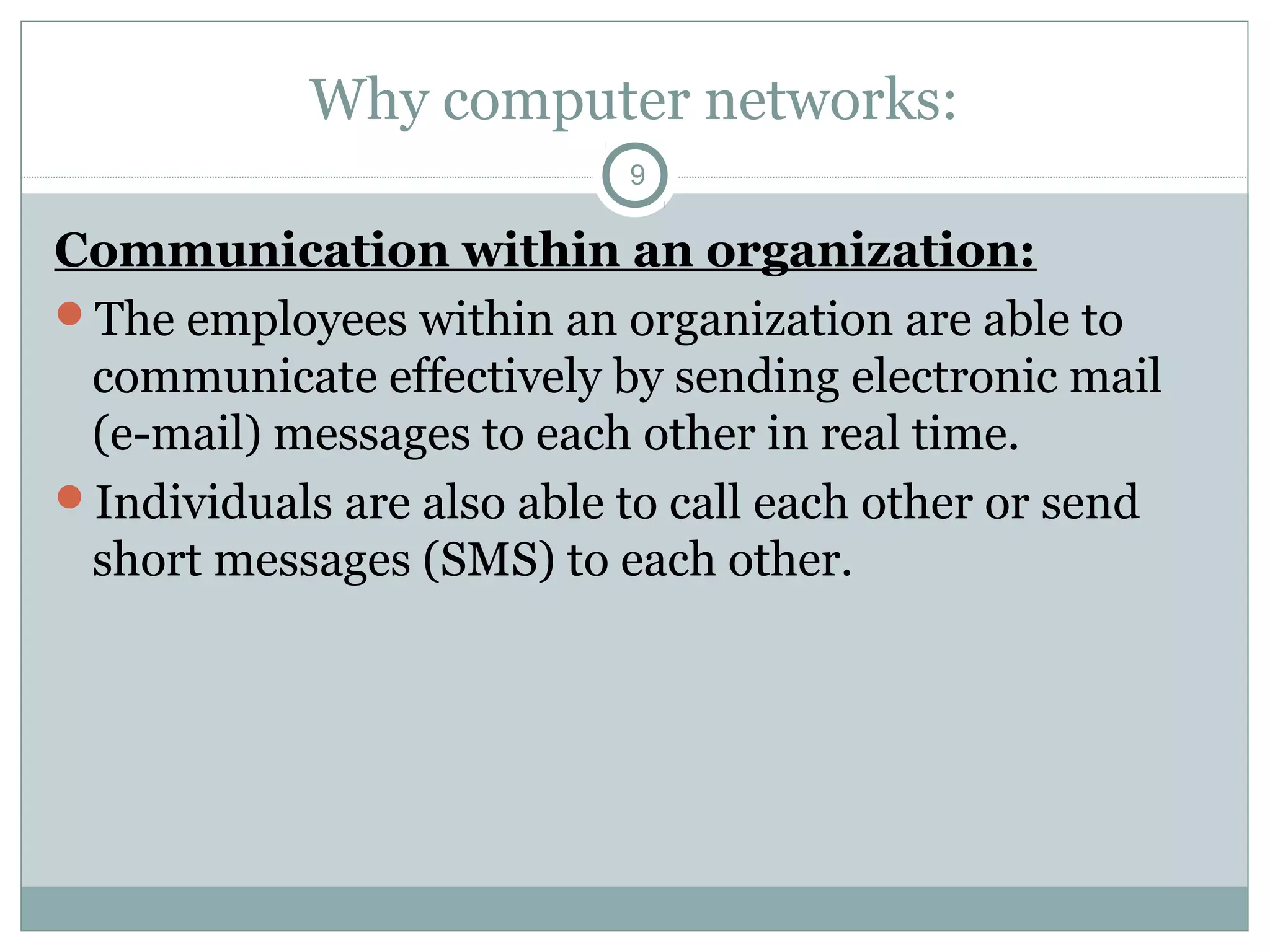 Why computer networks:

9

Communication within an organization:

• The employees within an organization are able to communicate effectively by sending electronic mail (e-mail) messages to each other in real time.
• Individuals are also able to call each other or send short messages (SMS) to each other.